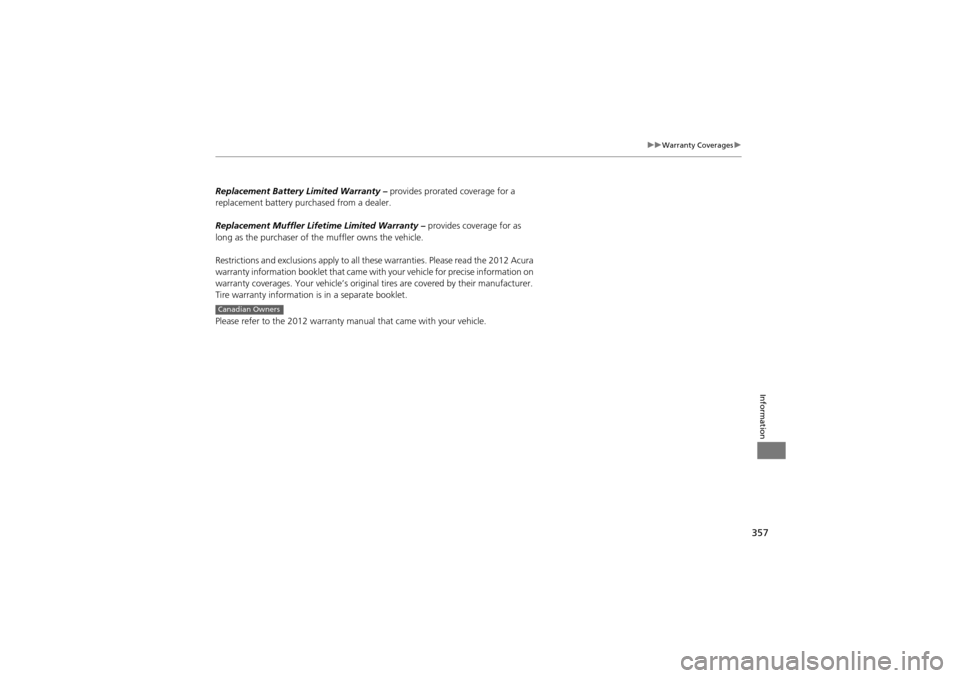 ▶▶Warranty Coverages▶

Replacement Battery Limited Warranty – provides prorated coverage for a replacement battery purchased from a dealer.

Replacement Muffler Lifetime Limited Warranty – provides coverage for as long as the purchaser of the muffler owns the vehicle.

Restrictions and exclusions apply to all these warranties. Please read the 2012 Acura warranty information booklet that came with your vehicle for precise information on warranty coverages. Your vehicle's original tires are covered by their manufacturer. Tire warranty information is in a separate booklet.

Canadian Owners

Please refer to the 2012 warranty manual that came with your vehicle.

Information

357

carmanualsonline.info